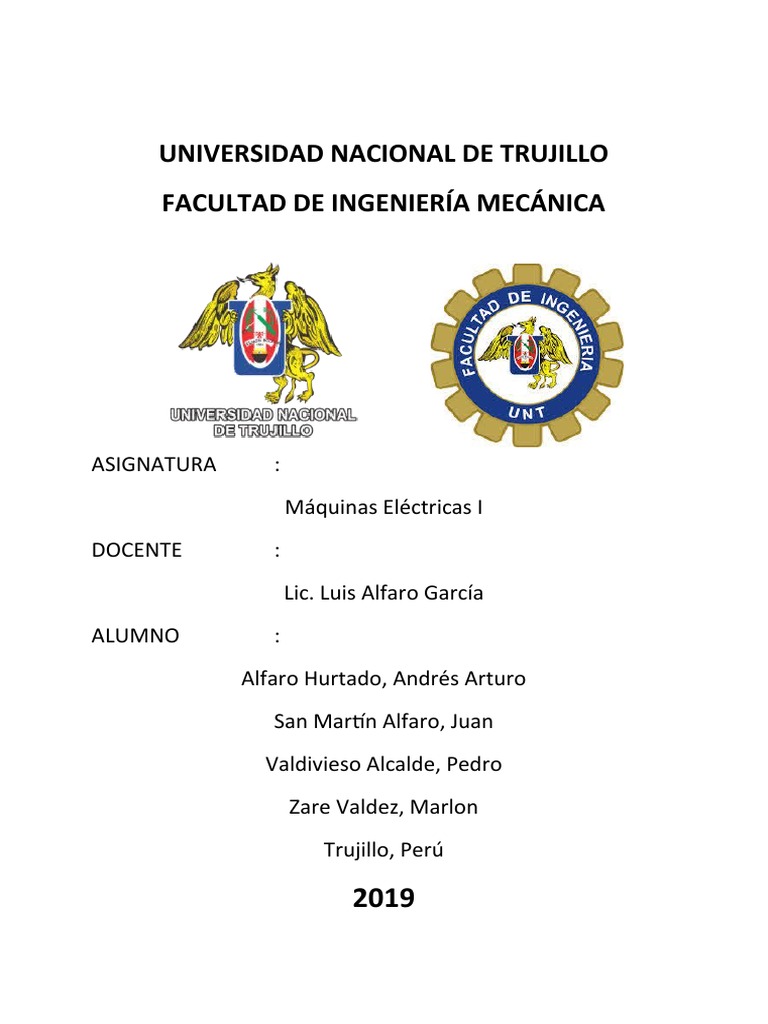 UNIVERSIDAD NACIONAL DE TRUJILLO

FACULTAD DE INGENIERÍA MECÁNICA

UNIVERSIDAD NACIONAL DE TRUJILLO

FACULTAD DE INGENIERIA

UNT

ASIGNATURA :

Máquinas Eléctricas I

DOCENTE :

Lic. Luis Alfaro García

ALUMNO :

Alfaro Hurtado, Andrés Arturo

San Martín Alfaro, Juan

Valdivieso Alcalde, Pedro

Zare Valdez, Marlon

Trujillo, Perú

2019